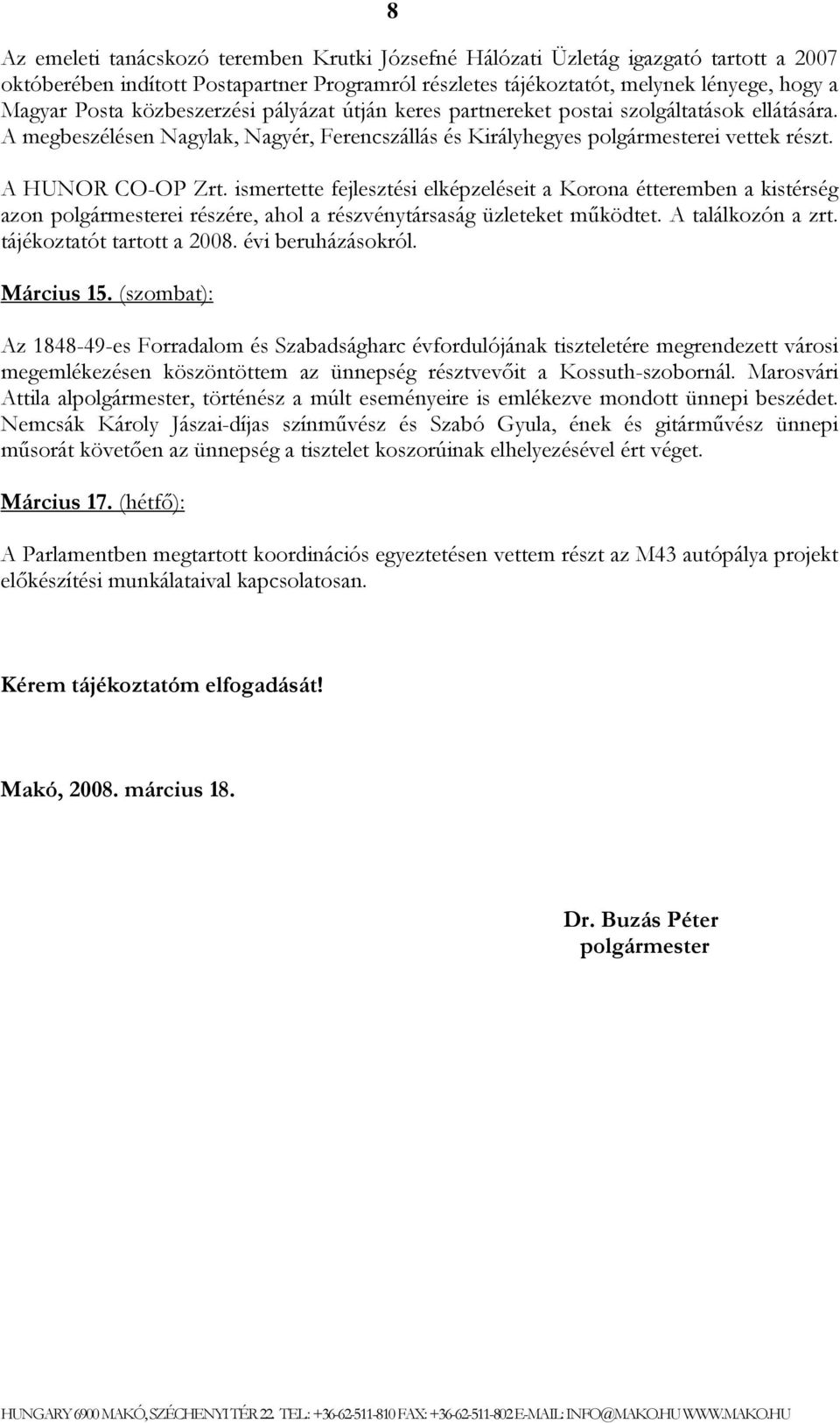 8

Az emeleti tanácskozó teremben Krutki Józsefné Hálózati Üzletág igazgató tartott a 2007 októberében indított Postapartner Programról részletes tájékoztatót, melynek lényege, hogy a Magyar Posta közbeszerzési pályázat útján keres partnereket postai szolgáltatások ellátására. A megbeszélésen Nagylak, Nagyér, Ferencszállás és Királyhegyes polgármesterei vettek részt.

A HUNOR CO-OP Zrt. ismertette fejlesztési elképzeléseit a Korona étteremben a kistérség azon polgármesterei részére, ahol a részvénytársaság üzleteket működtet. A találkozón a zrt. tájékoztatót tartott a 2008. évi beruházásokról.

Március 15. (szombat):

Az 1848-49-es Forradalom és Szabadságharc évfordulójának tiszteletére megrendezett városi megemlékezésen köszöntöttem az ünnepség résztvevőit a Kossuth-szobornál. Marosvári Attila alpolgármester, történész a múlt eseményeire is emlékezve mondott ünnepi beszédet. Nemcsák Károly Jászai-díjas színművész és Szabó Gyula, ének és gitárművész ünnepi műsorát követően az ünnepség a tisztelet koszorúinak elhelyezésével ért véget.

Március 17. (hétfő):

A Parlamentben megtartott koordinációs egyeztetésen vettem részt az M43 autópálya projekt előkészítési munkálataival kapcsolatosan.

Kérem tájékoztatóm elfogadását!

Makó, 2008. március 18.

Dr. Buzás Péter
polgármester

HUNGARY 6900 MAKÓ, SZÉCHENYI TÉR 22. TEL.: +36-62-511-810 FAX: +36-62-511-802 E-MAIL: INFO@MAKO.HU WWW.MAKO.HU